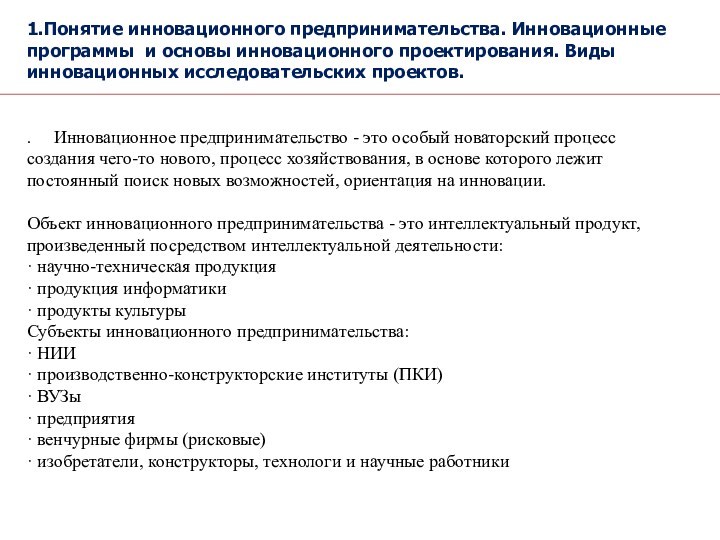 1.Понятие инновационного предпринимательства. Инновационные программы и основы инновационного проектирования. Виды инновационных исследовательских проектов.

. Инновационное предпринимательство - это особый новаторский процесс создания чего-то нового, процесс хозяйствования, в основе которого лежит постоянный поиск новых возможностей, ориентация на инновации.

Объект инновационного предпринимательства - это интеллектуальный продукт, произведенный посредством интеллектуальной деятельности:
· научно-техническая продукция
· продукция информатики
· продукты культуры
Субъекты инновационного предпринимательства:
· НИИ
· производственно-конструкторские институты (ПКИ)
· ВУЗы
· предприятия
· венчурные фирмы (рисковые)
· изобретатели, конструкторы, технологи и научные работники